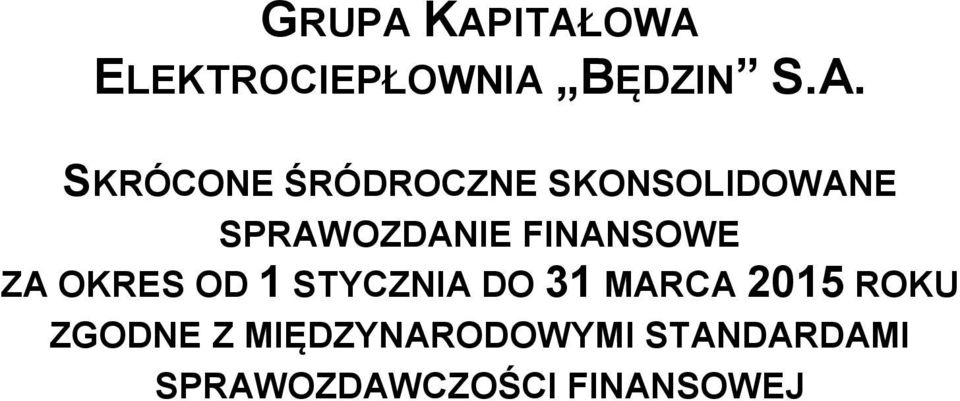 GRUPA KAPITAŁOWA
ELEKTROCIEPŁOWNIA „BĘDZIN” S.A.

SKRÓCONE ŚRÓDROCZNE SKONSOLIDOWANE SPRAWOZDANIE FINANSOWE ZA OKRES OD 1 STYCZNIA DO 31 MARCA 2015 ROKU ZGODNE Z MIĘDZYNARODOWYMI STANDARDAMI SPRAWOZDAWCZOŚCI FINANSOWEJ